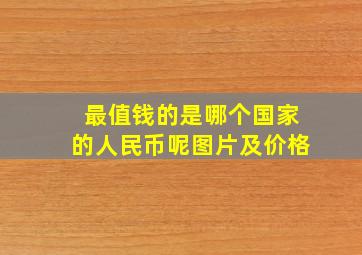 最值钱的是哪个国家的人民币呢图片及价格